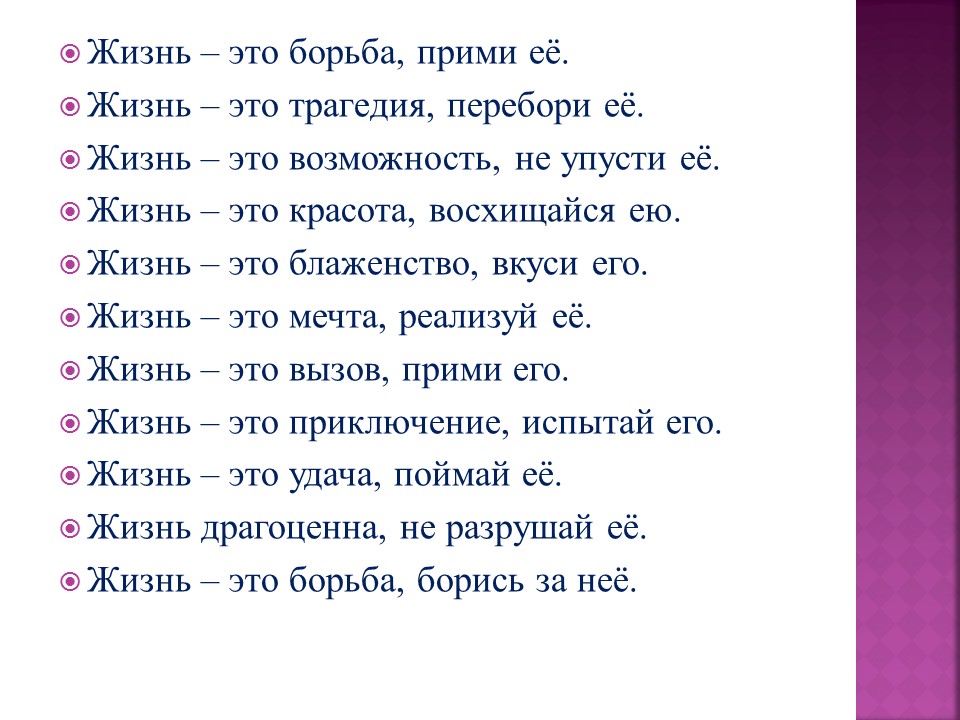 Жизнь – это борьба, прими её.
Жизнь – это трагедия, перебори её.
Жизнь – это возможность, не упусти её.
Жизнь – это красота, восхищайся ею.
Жизнь – это блаженство, вкуси его.
Жизнь – это мечта, реализуй её.
Жизнь – это вызов, прими его.
Жизнь – это приключение, испытай его.
Жизнь – это удача, поймай её.
Жизнь драгоценна, не разрушай её.
Жизнь – это борьба, борись за неё.